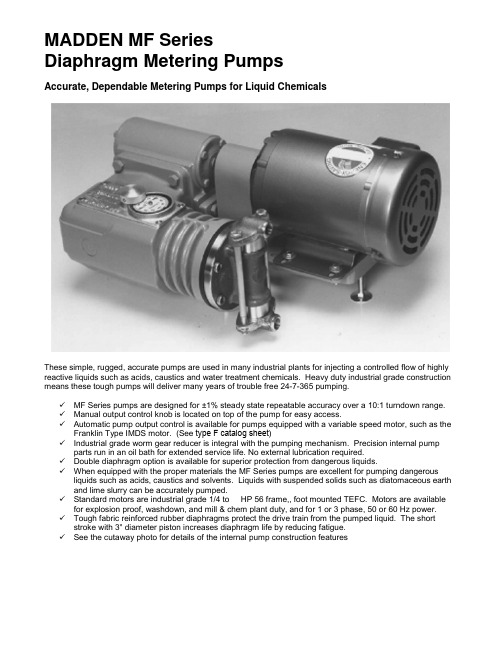 MADDEN MF Series
Diaphragm Metering Pumps

Accurate, Dependable Metering Pumps for Liquid Chemicals

These simple, rugged, accurate pumps are used in many industrial plants for injecting a controlled flow of highly reactive liquids such as acids, caustics and water treatment chemicals. Heavy duty industrial grade construction means these tough pumps will deliver many years of trouble free 24-7-365 pumping.

✓ MF Series pumps are designed for ±1% steady state repeatable accuracy over a 10:1 turndown range.
✓ Manual output control knob is located on top of the pump for easy access.
✓ Automatic pump output control is available for pumps equipped with a variable speed motor, such as the Franklin Type IMDS motor. (See type F catalog sheet)
✓ Industrial grade worm gear reducer is integral with the pumping mechanism. Precision internal pump parts run in an oil bath for extended service life. No external lubrication required.
✓ Double diaphragm option is available for superior protection from dangerous liquids.
✓ When equipped with the proper materials the MF Series pumps are excellent for pumping dangerous liquids such as acids, caustics and solvents. Liquids with suspended solids such as diatomaceous earth and lime slurry can be accurately pumped.
✓ Standard motors are industrial grade 1/4 to HP 56 frame,, foot mounted TEFC. Motors are available for explosion proof, washdown, and mill & chem plant duty, and for 1 or 3 phase, 50 or 60 Hz power.
✓ Tough fabric reinforced rubber diaphragms protect the drive train from the pumped liquid. The short stroke with 3" diameter piston increases diaphragm life by reducing fatigue.
✓ See the cutaway photo for details of the internal pump construction features